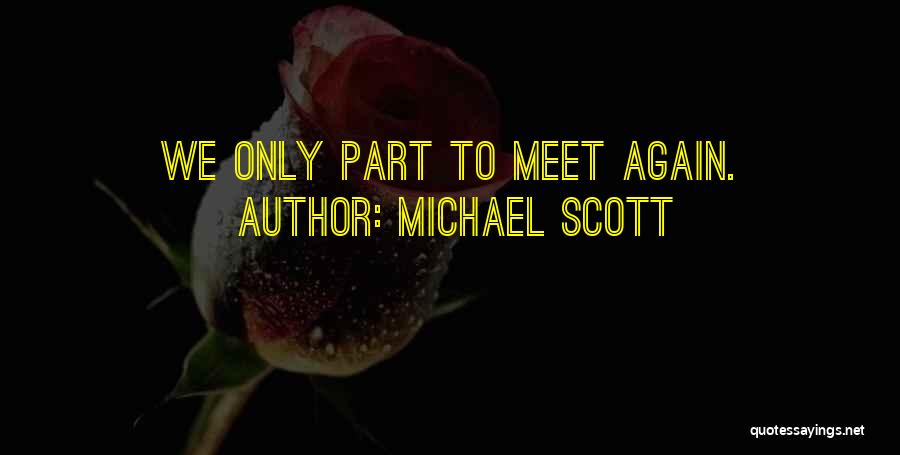 WE ONLY PART TO MEET AGAIN.
AUTHOR: MICHAEL SCOTT

quotessayings.net